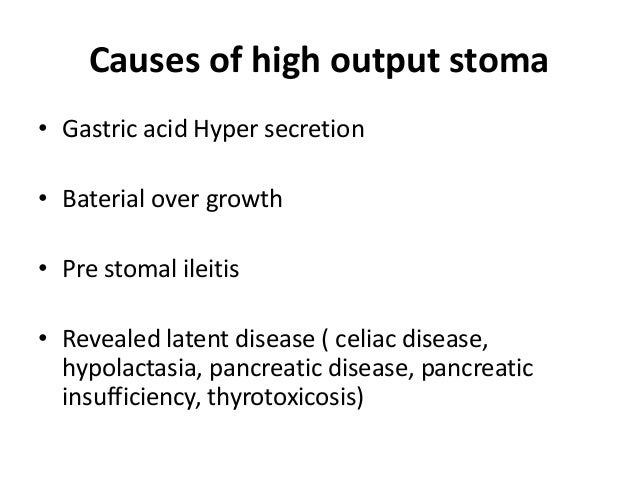 Causes of high output stoma

• Gastric acid Hyper secretion

• Baterial over growth

• Pre stomal ileitis

• Revealed latent disease ( celiac disease, hypolactasia, pancreatic disease, pancreatic insufficiency, thyrotoxicosis)